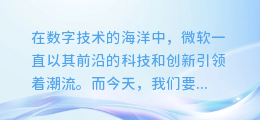 在数字技术的海洋中，微软一直以其前沿的科技和创新引领着潮流。而今天，我们要...